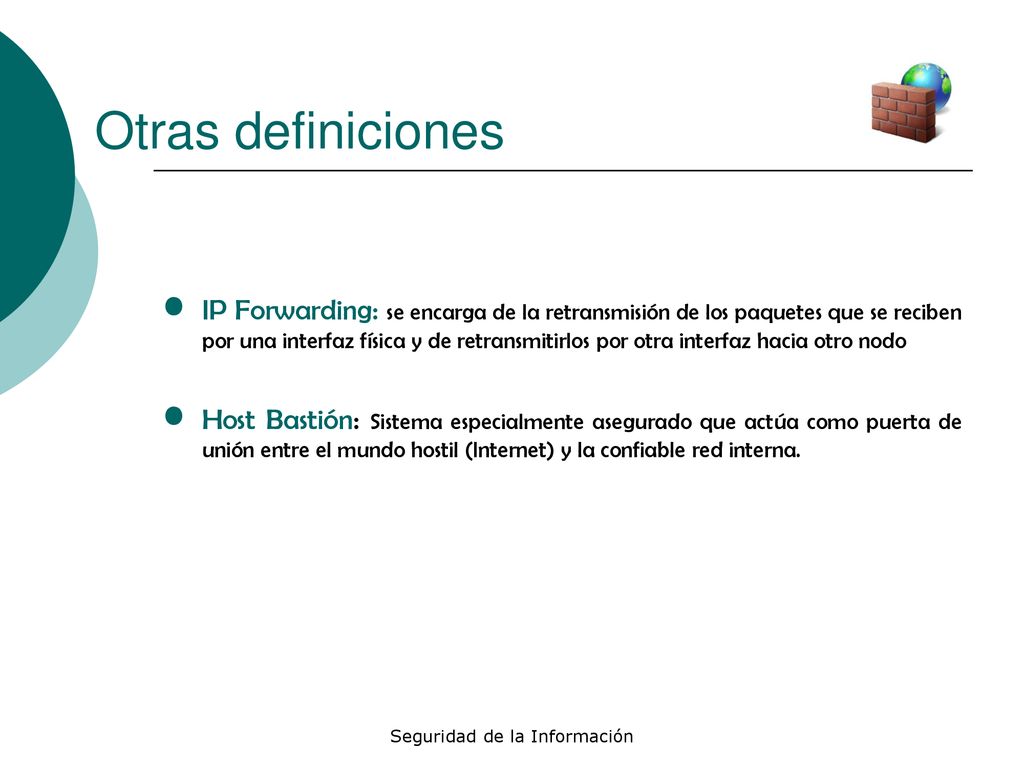 Otras definiciones

IP Forwarding: se encarga de la retransmisión de los paquetes que se reciben por una interfaz física y de retransmitirlos por otra interfaz hacia otro nodo

Host Bastión: Sistema especialmente asegurado que actúa como puerta de unión entre el mundo hostil (Internet) y la confiable red interna.

Seguridad de la Información